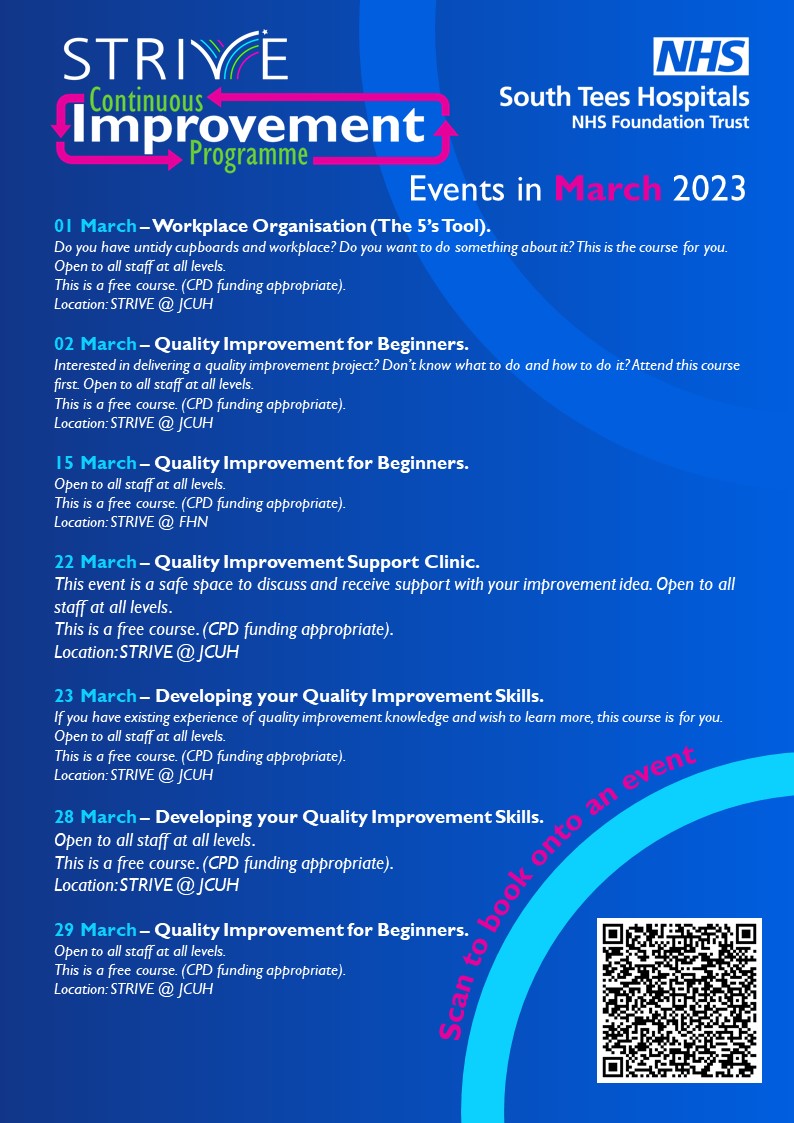 STRIVE
Continuous
Improvement
Programme

NHS
South Tees Hospitals
NHS Foundation Trust

Events in March 2023

01 March – Workplace Organisation (The 5's Tool).
Do you have untidy cupboards and workplace? Do you want to do something about it? This is the course for you. Open to all staff at all levels.
This is a free course. (CPD funding appropriate).
Location: STRIVE @ JCUH

02 March – Quality Improvement for Beginners.
Interested in delivering a quality improvement project? Don't know what to do and how to do it? Attend this course first. Open to all staff at all levels.
This is a free course. (CPD funding appropriate).
Location: STRIVE @ JCUH

15 March – Quality Improvement for Beginners.
Open to all staff at all levels.
This is a free course. (CPD funding appropriate).
Location: STRIVE @ FHN

22 March – Quality Improvement Support Clinic.
This event is a safe space to discuss and receive support with your improvement idea. Open to all staff at all levels.
This is a free course. (CPD funding appropriate).
Location: STRIVE @ JCUH

23 March – Developing your Quality Improvement Skills.
If you have existing experience of quality improvement knowledge and wish to learn more, this course is for you. Open to all staff at all levels.
This is a free course. (CPD funding appropriate).
Location: STRIVE @ JCUH

28 March – Developing your Quality Improvement Skills.
Open to all staff at all levels.
This is a free course. (CPD funding appropriate).
Location: STRIVE @ JCUH

29 March – Quality Improvement for Beginners.
Open to all staff at all levels.
This is a free course. (CPD funding appropriate).
Location: STRIVE @ JCUH

Scan to book onto an event